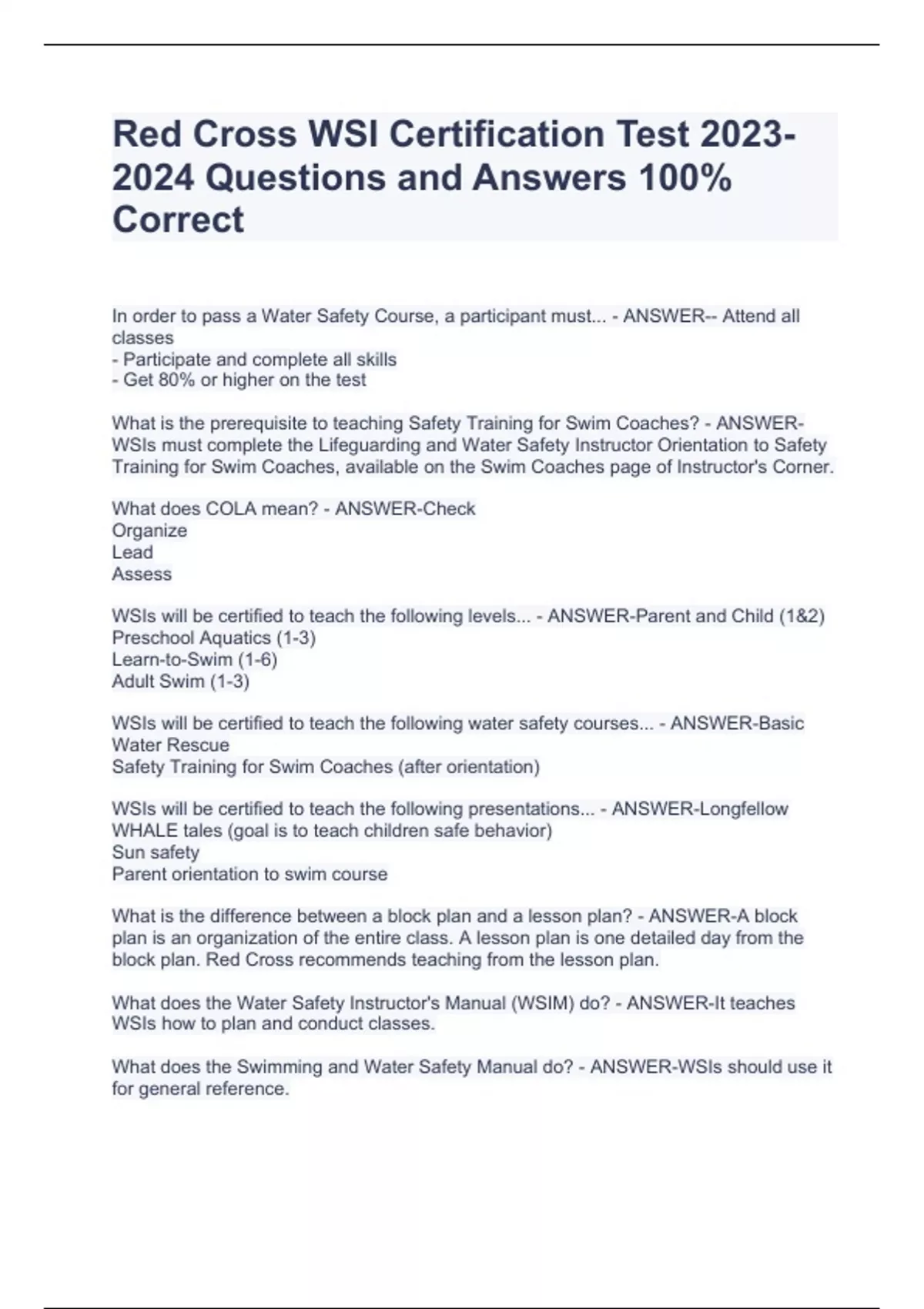 Red Cross WSI Certification Test 2023-2024 Questions and Answers 100% Correct

In order to pass a Water Safety Course, a participant must... - ANSWER-- Attend all classes
- Participate and complete all skills
- Get 80% or higher on the test

What is the prerequisite to teaching Safety Training for Swim Coaches? - ANSWER-WSIs must complete the Lifeguarding and Water Safety Instructor Orientation to Safety Training for Swim Coaches, available on the Swim Coaches page of Instructor's Corner.

What does COLA mean? - ANSWER-Check
Organize
Lead
Assess

WSIs will be certified to teach the following levels... - ANSWER-Parent and Child (1&2)
Preschool Aquatics (1-3)
Learn-to-Swim (1-6)
Adult Swim (1-3)

WSIs will be certified to teach the following water safety courses... - ANSWER-Basic Water Rescue
Safety Training for Swim Coaches (after orientation)

WSIs will be certified to teach the following presentations... - ANSWER-Longfellow WHALE tales (goal is to teach children safe behavior)
Sun safety
Parent orientation to swim course

What is the difference between a block plan and a lesson plan? - ANSWER-A block plan is an organization of the entire class. A lesson plan is one detailed day from the block plan. Red Cross recommends teaching from the lesson plan.

What does the Water Safety Instructor's Manual (WSIM) do? - ANSWER-It teaches WSIs how to plan and conduct classes.

What does the Swimming and Water Safety Manual do? - ANSWER-WSIs should use it for general reference.